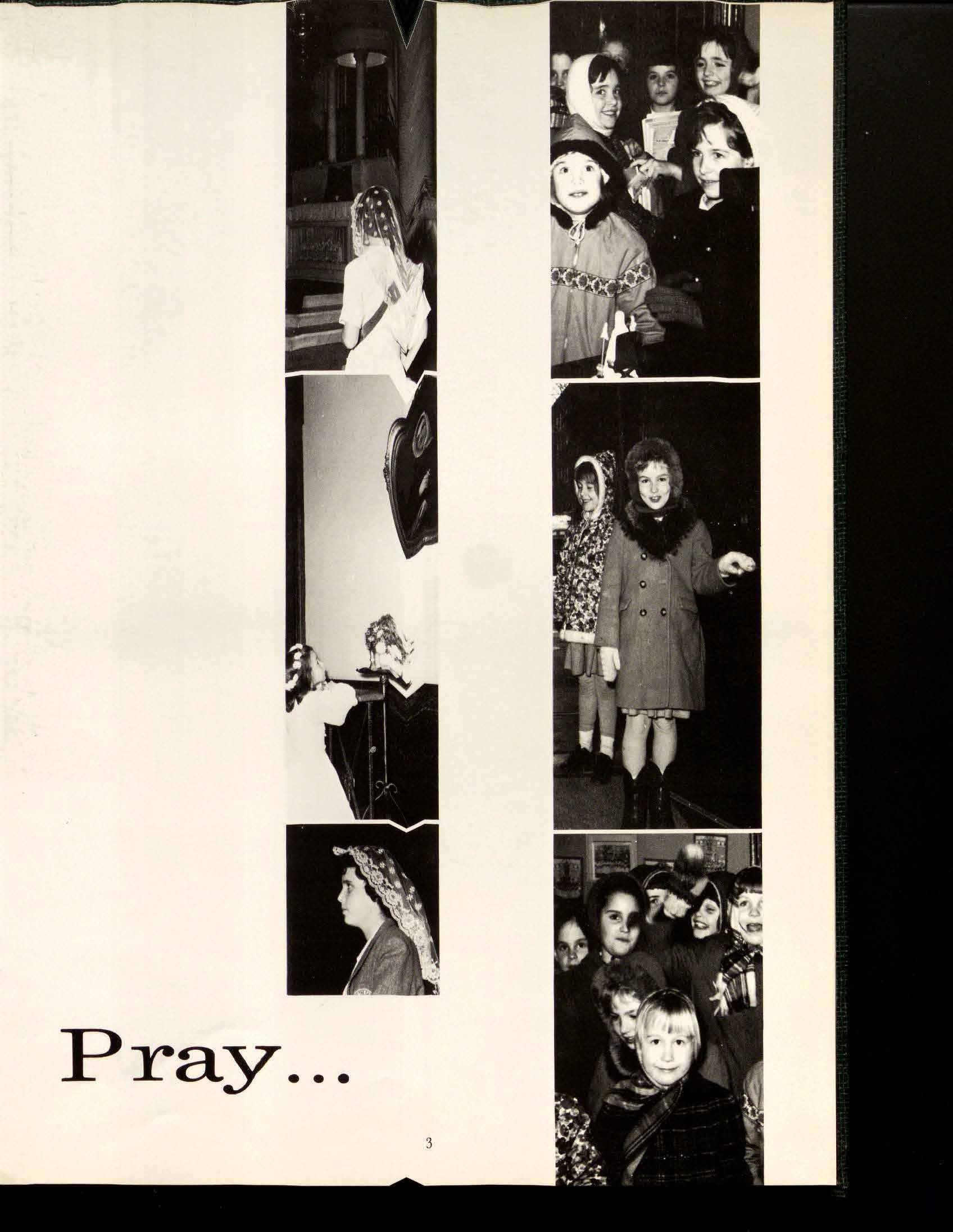 Pray...

3